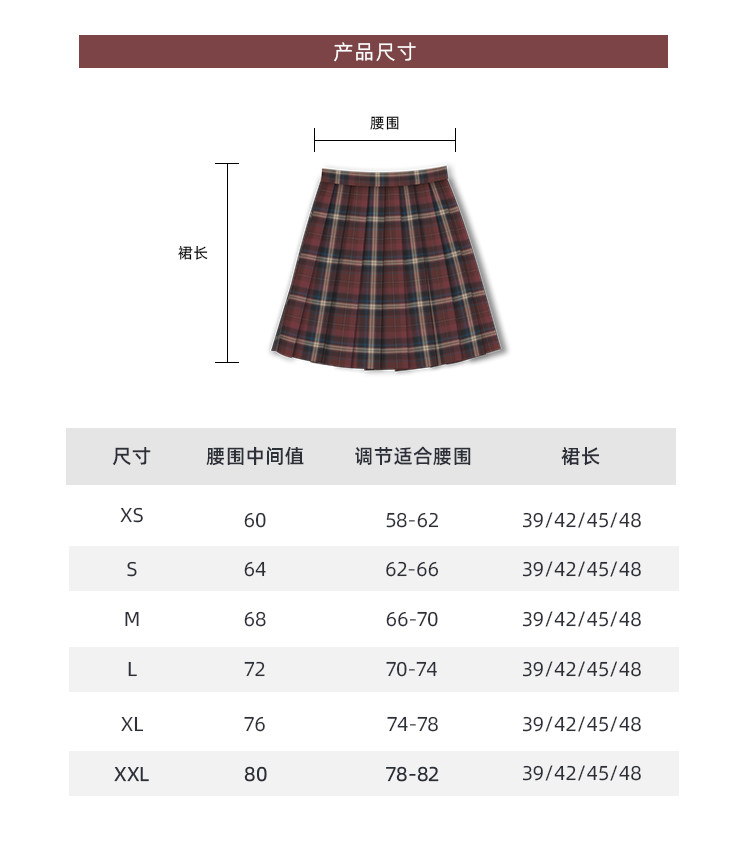 产品尺寸

腰围

裙长

| 尺寸 | 腰围中间值 | 调节适合腰围 | 裙长 |
|---|---|---|---|
| XS | 60 | 58-62 | 39/42/45/48 |
| S | 64 | 62-66 | 39/42/45/48 |
| M | 68 | 66-70 | 39/42/45/48 |
| L | 72 | 70-74 | 39/42/45/48 |
| XL | 76 | 74-78 | 39/42/45/48 |
| XXL | 80 | 78-82 | 39/42/45/48 |